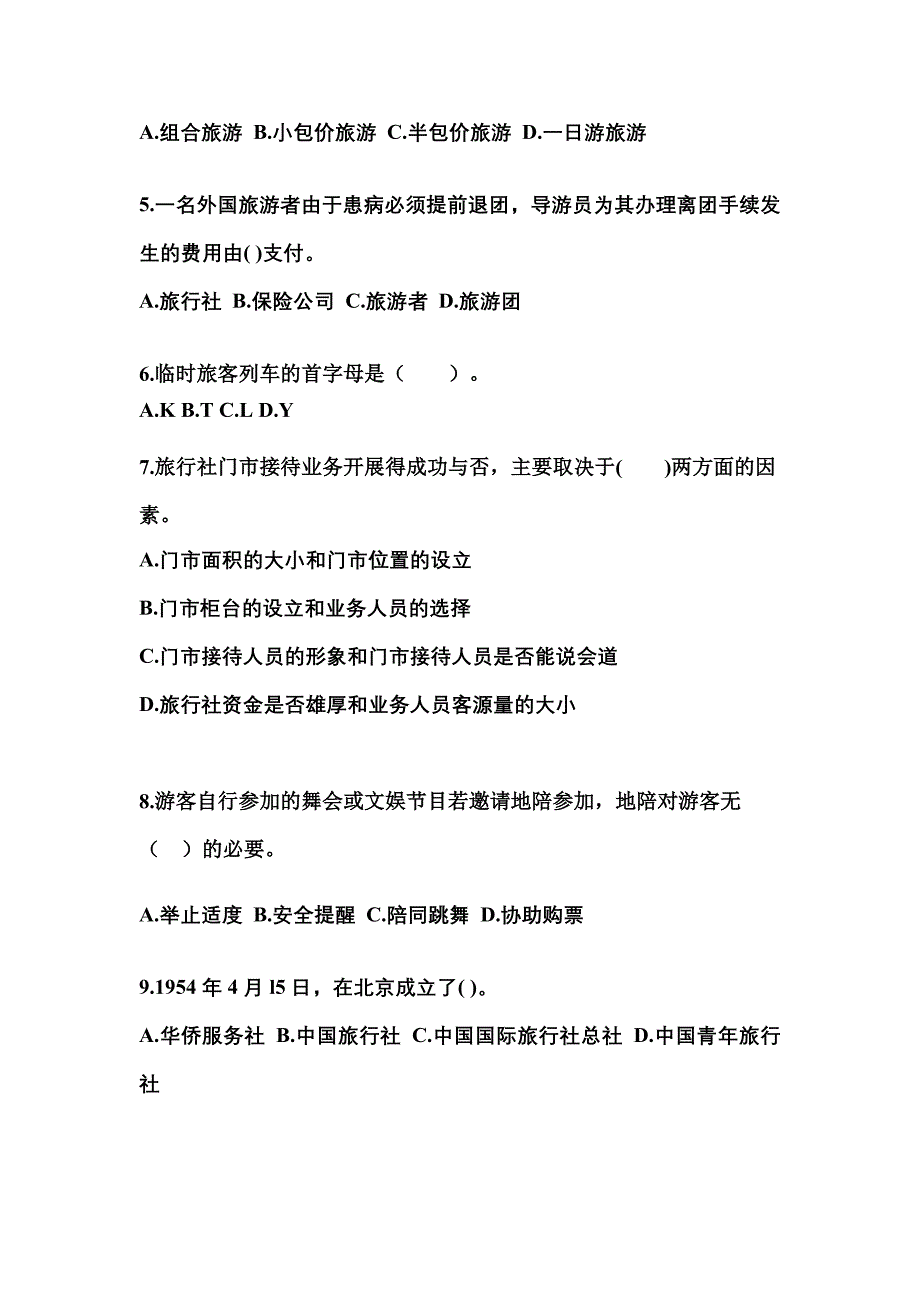 A.组合旅游 B.小包价旅游 C.半包价旅游 D.一日游旅游

5.一名外国旅游者由于患病必须提前退团，导游员为其办理离团手续发生的费用由( )支付。

A.旅行社 B.保险公司 C.旅游者 D.旅游团

6.临时旅客列车的首字母是（　　）。
A.K B.T C.L D.Y

7.旅行社门市接待业务开展得成功与否，主要取决于(　　)两方面的因素。

A.门市面积的大小和门市位置的设立

B.门市柜台的设立和业务人员的选择

C.门市接待人员的形象和门市接待人员是否能说会道

D.旅行社资金是否雄厚和业务人员客源量的大小

8.游客自行参加的舞会或文娱节目若邀请地陪参加，地陪对游客无（　）的必要。

A.举止适度 B.安全提醒 C.陪同跳舞 D.协助购票

9.1954 年 4 月 l5 日，在北京成立了( )。

A.华侨服务社 B.中国旅行社 C.中国国际旅行社总社 D.中国青年旅行社